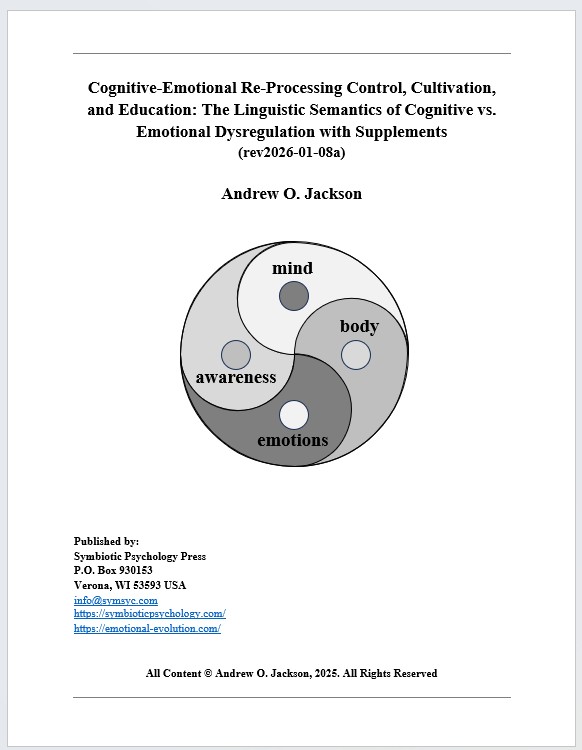 Cognitive-Emotional Re-Processing Control, Cultivation, and Education: The Linguistic Semantics of Cognitive vs. Emotional Dysregulation with Supplements
(rev2026-01-08a)

Andrew O. Jackson

mind
body
awareness
emotions

Published by:
Symbiotic Psychology Press
P.O. Box 930153
Verona, WI 53593 USA
info@symsyc.com
https://symbioticpsychology.com/
https://emotional-evolution.com/

All Content © Andrew O. Jackson, 2025. All Rights Reserved